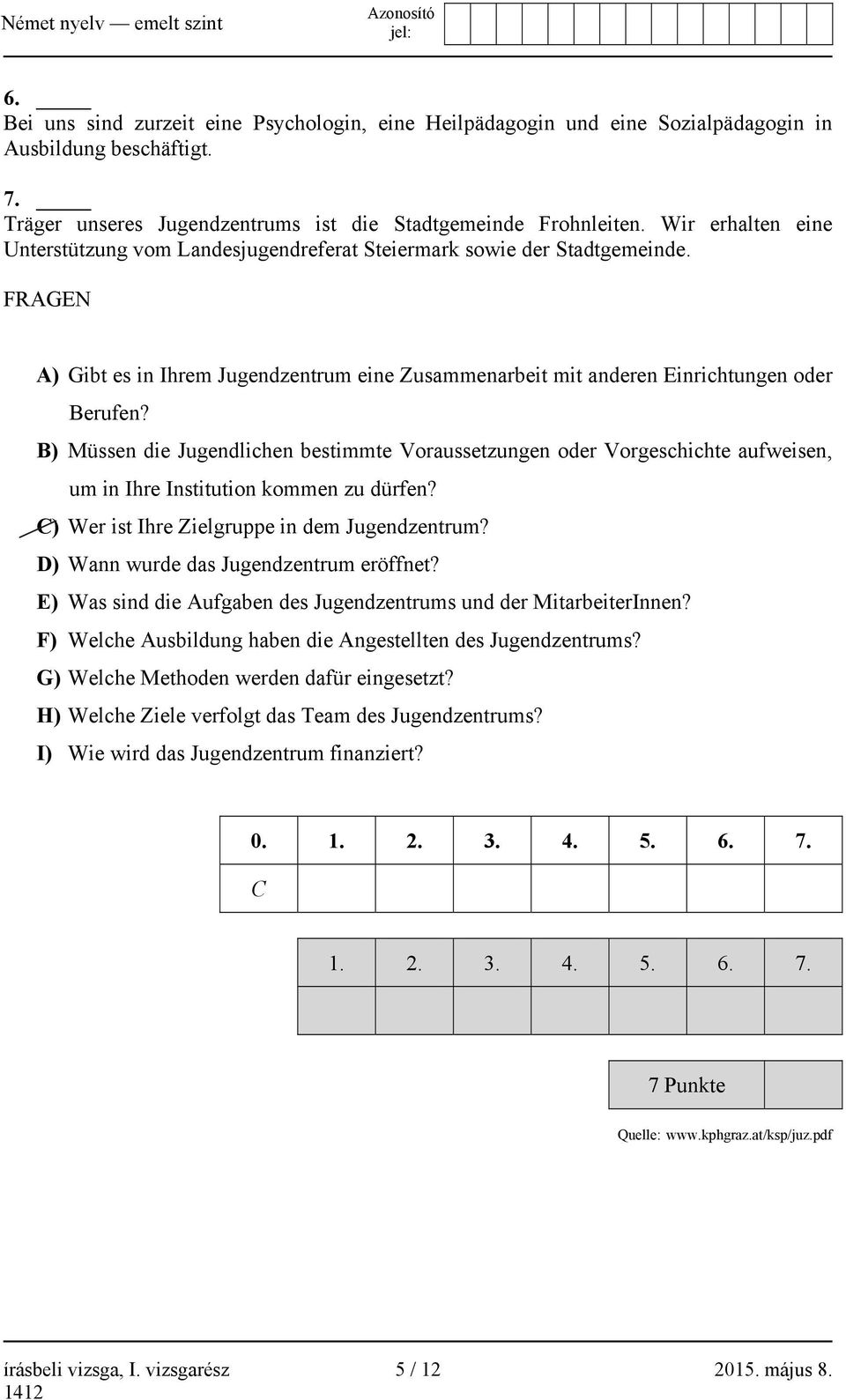 Német nyelv — emelt szint

Azonosító jel:

6. _____
Bei uns sind zurzeit eine Psychologin, eine Heilpädagogin und eine Sozialpädagogin in Ausbildung beschäftigt.

7. _____
Träger unseres Jugendzentrums ist die Stadtgemeinde Frohnleiten. Wir erhalten eine Unterstützung vom Landesjugendreferat Steiermark sowie der Stadtgemeinde.

FRAGEN

A) Gibt es in Ihrem Jugendzentrum eine Zusammenarbeit mit anderen Einrichtungen oder Berufen?
B) Müssen die Jugendlichen bestimmte Voraussetzungen oder Vorgeschichte aufweisen, um in Ihre Institution kommen zu dürfen?
C) Wer ist Ihre Zielgruppe in dem Jugendzentrum?
D) Wann wurde das Jugendzentrum eröffnet?
E) Was sind die Aufgaben des Jugendzentrums und der MitarbeiterInnen?
F) Welche Ausbildung haben die Angestellten des Jugendzentrums?
G) Welche Methoden werden dafür eingesetzt?
H) Welche Ziele verfolgt das Team des Jugendzentrums?
I) Wie wird das Jugendzentrum finanziert?

| 0. | 1. | 2. | 3. | 4. | 5. | 6. | 7. |
|---|---|---|---|---|---|---|---|
| C | | | | | | | |

| 1. | 2. | 3. | 4. | 5. | 6. | 7. |
|---|---|---|---|---|---|---|
| | | | | | | |

| 7 Punkte | |
|---|---|

Quelle: www.kphgraz.at/ksp/juz.pdf

írásbeli vizsga, I. vizsgarész 5 / 12 2015. május 8.
1412